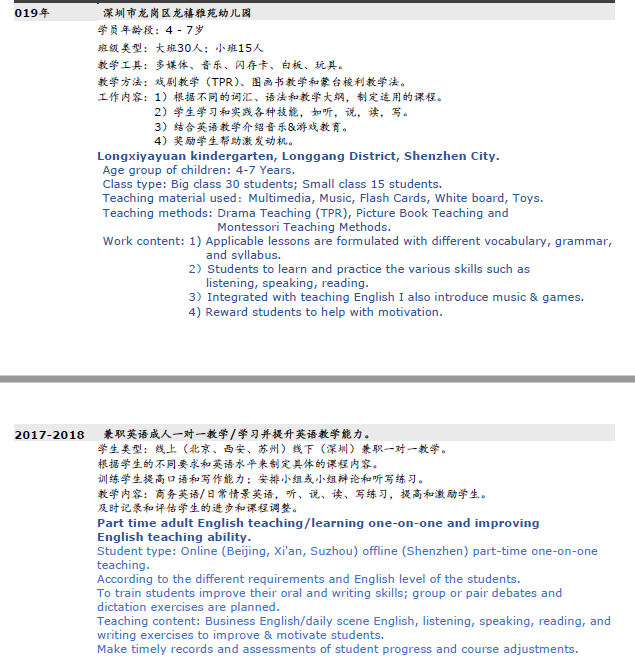 019年 深圳市龙岗区龙禧雅苑幼儿园
学员年龄段：4 - 7岁
班级类型：大班30人；小班15人
教学工具：多媒体、音乐、闪存卡、白板、玩具。
教学方法：戏剧教学（TPR）、图画书教学和蒙台梭利教学法。
工作内容：1）根据不同的词汇、语法和教学大纲，制定适用的课程。
2）学生学习和实践各种技能，如听，说，读，写。
3）结合英语教学介绍音乐&游戏教育。
4）奖励学生帮助激发动机。

Longxiyayuan kindergarten, Longgang District, Shenzhen City.
Age group of children: 4-7 Years.
Class type: Big class 30 students; Small class 15 students.
Teaching material used: Multimedia, Music, Flash Cards, White board, Toys.
Teaching methods: Drama Teaching (TPR), Picture Book Teaching and Montessori Teaching Methods.
Work content: 1) Applicable lessons are formulated with different vocabulary, grammar, and syllabus.
2) Students to learn and practice the various skills such as listening, speaking, reading.
3) Integrated with teaching English I also introduce music & games.
4) Reward students to help with motivation.

2017-2018 兼职英语成人一对一教学/学习并提升英语教学能力。
学生类型：线上（北京、西安、苏州）线下（深圳）兼职一对一教学。
根据学生的不同要求和英语水平来制定具体的课程内容。
训练学生提高口语和写作能力；安排小组或小组辩论和听写练习。
教学内容：商务英语/日常情景英语，听、说、读、写练习，提高和激励学生。
及时记录和评估学生的进步和课程调整。

Part time adult English teaching/learning one-on-one and improving English teaching ability.
Student type: Online (Beijing, Xi'an, Suzhou) offline (Shenzhen) part-time one-on-one teaching.
According to the different requirements and English level of the students.
To train students improve their oral and writing skills; group or pair debates and dictation exercises are planned.
Teaching content: Business English/daily scene English, listening, speaking, reading, and writing exercises to improve & motivate students.
Make timely records and assessments of student progress and course adjustments.